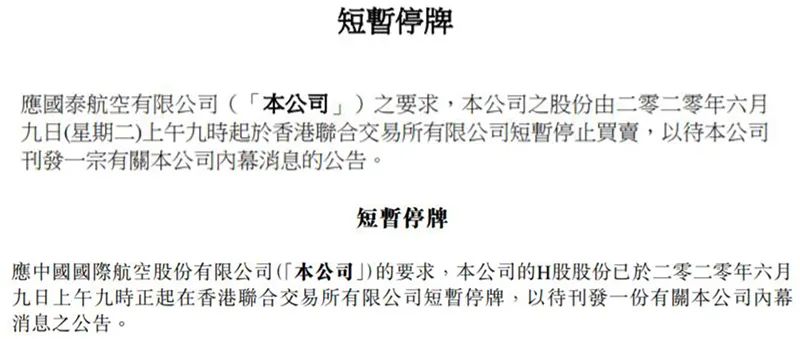 短暫停牌

應國泰航空有限公司（「本公司」）之要求，本公司之股份由二零二零年六月九日(星期二)上午九時起於香港聯合交易所有限公司短暫停止買賣，以待本公司刊發一宗有關本公司內幕消息的公告。

短暫停牌

應中國國際航空股份有限公司(「本公司」)的要求，本公司的H股股份已於二零二零年六月九日上午九時正起在香港聯合交易所有限公司短暫停牌，以待刊發一份有關本公司內幕消息之公告。